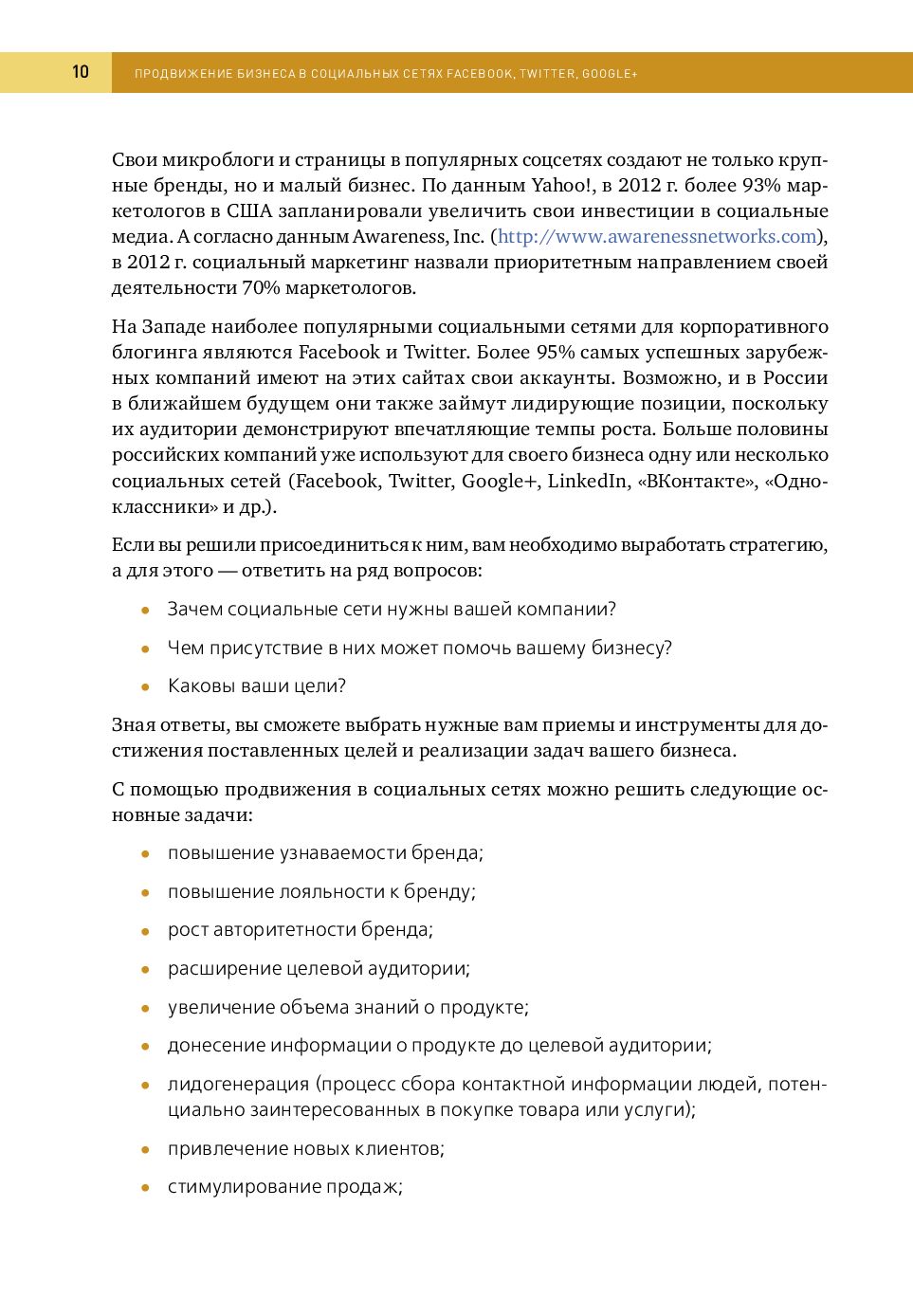 10 ПРОДВИЖЕНИЕ БИЗНЕСА В СОЦИАЛЬНЫХ СЕТЯХ FACEBOOK, TWITTER, GOOGLE+

Свои микроблоги и страницы в популярных соцсетях создают не только крупные бренды, но и малый бизнес. По данным Yahoo!, в 2012 г. более 93% маркетологов в США запланировали увеличить свои инвестиции в социальные медиа. А согласно данным Awareness, Inc. (http://www.awarenessnetworks.com), в 2012 г. социальный маркетинг назвали приоритетным направлением своей деятельности 70% маркетологов.

На Западе наиболее популярными социальными сетями для корпоративного блогинга являются Facebook и Twitter. Более 95% самых успешных зарубежных компаний имеют на этих сайтах свои аккаунты. Возможно, и в России в ближайшем будущем они также займут лидирующие позиции, поскольку их аудитории демонстрируют впечатляющие темпы роста. Больше половины российских компаний уже используют для своего бизнеса одну или несколько социальных сетей (Facebook, Twitter, Google+, LinkedIn, «ВКонтакте», «Одноклассники» и др.).

Если вы решили присоединиться к ним, вам необходимо выработать стратегию, а для этого — ответить на ряд вопросов:

• Зачем социальные сети нужны вашей компании?
• Чем присутствие в них может помочь вашему бизнесу?
• Каковы ваши цели?

Зная ответы, вы сможете выбрать нужные вам приемы и инструменты для достижения поставленных целей и реализации задач вашего бизнеса.

С помощью продвижения в социальных сетях можно решить следующие основные задачи:

• повышение узнаваемости бренда;
• повышение лояльности к бренду;
• рост авторитетности бренда;
• расширение целевой аудитории;
• увеличение объема знаний о продукте;
• донесение информации о продукте до целевой аудитории;
• лидогенерация (процесс сбора контактной информации людей, потенциально заинтересованных в покупке товара или услуги);
• привлечение новых клиентов;
• стимулирование продаж;